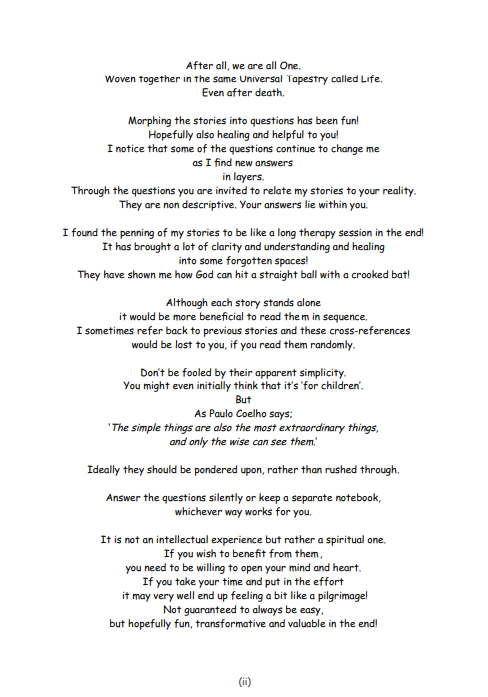 After all, we are all One.
Woven together in the same Universal Tapestry called Life.
Even after death.

Morphing the stories into questions has been fun!
Hopefully also healing and helpful to you!
I notice that some of the questions continue to change me
as I find new answers
in layers.
Through the questions you are invited to relate my stories to your reality.
They are non descriptive. Your answers lie within you.

I found the penning of my stories to be like a long therapy session in the end!
It has brought a lot of clarity and understanding and healing
into some forgotten spaces!
They have shown me how God can hit a straight ball with a crooked bat!

Although each story stands alone
it would be more beneficial to read them in sequence.
I sometimes refer back to previous stories and these cross-references
would be lost to you, if you read them randomly.

Don't be fooled by their apparent simplicity.
You might even initially think that it's 'for children'.
But
As Paulo Coelho says;
'The simple things are also the most extraordinary things,
and only the wise can see them.'

Ideally they should be pondered upon, rather than rushed through.

Answer the questions silently or keep a separate notebook,
whichever way works for you.

It is not an intellectual experience but rather a spiritual one.
If you wish to benefit from them,
you need to be willing to open your mind and heart.
If you take your time and put in the effort
it may very well end up feeling a bit like a pilgrimage!
Not guaranteed to always be easy,
but hopefully fun, transformative and valuable in the end!

(ii)